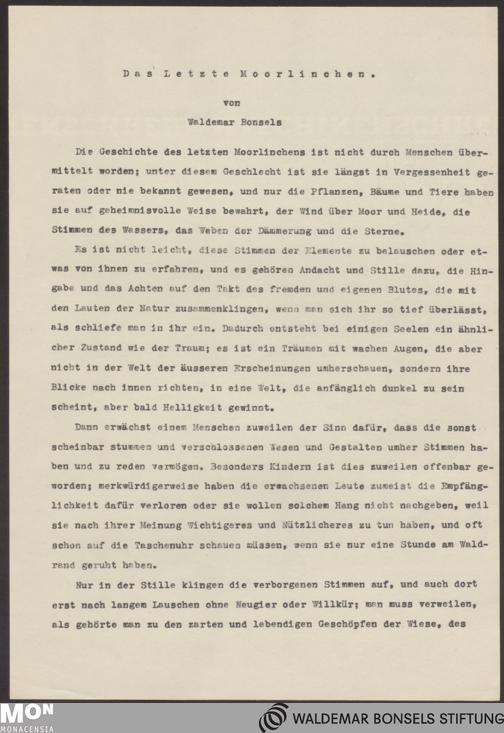 Das Letzte Moorlinchen.

von

Waldemar Bonsels

Die Geschichte des letzten Moorlinchens ist nicht durch Menschen übermittelt worden; unter diesem Geschlecht ist sie längst in Vergessenheit geraten oder nie bekannt gewesen, und nur die Pflanzen, Bäume und Tiere haben sie auf geheimnisvolle Weise bewahrt, der Wind über Moor und Heide, die Stimmen des Wassers, das Weben der Dämmerung und die Sterne.

Es ist nicht leicht, diese Stimmen der Elemente zu belauschen oder etwas von ihnen zu erfahren, und es gehören Andacht und Stille dazu, die Hingabe und das Achten auf den Takt des fremden und eigenen Blutes, die mit den Lauten der Natur zusammenklingen, wenn man sich ihr so tief überlässt, als schliefe man in ihr ein. Dadurch entsteht bei einigen Seelen ein ähnlicher Zustand wie der Traum; es ist ein Träumen mit wachen Augen, die aber nicht in der Welt der äusseren Erscheinungen umherschauen, sondern ihre Blicke nach innen richten, in eine Welt, die anfänglich dunkel zu sein scheint, aber bald Helligkeit gewinnt.

Dann erwächst einem Menschen zuweilen der Sinn dafür, dass die sonst scheinbar stummen und verschlossenen Wesen und Gestalten umher Stimmen haben und zu reden vermögen. Besonders Kindern ist dies zuweilen offenbar geworden; merkwürdigerweise haben die erwachsenen Leute zumeist die Empfänglichkeit dafür verloren oder sie wollen solchem Hang nicht nachgeben, weil sie nach ihrer Meinung Wichtigeres und Nützlicheres zu tun haben, und oft schon auf die Taschenuhr schauen müssen, wenn sie nur eine Stunde am Waldrand geruht haben.

Nur in der Stille klingen die verborgenen Stimmen auf, und auch dort erst nach langem Lauschen ohne Neugier oder Willkür; man muss verweilen, als gehörte man zu den zarten und lebendigen Geschöpfen der Wiese, des

MON
MONACENSIA

WALDEMAR BONSELS STIFTUNG